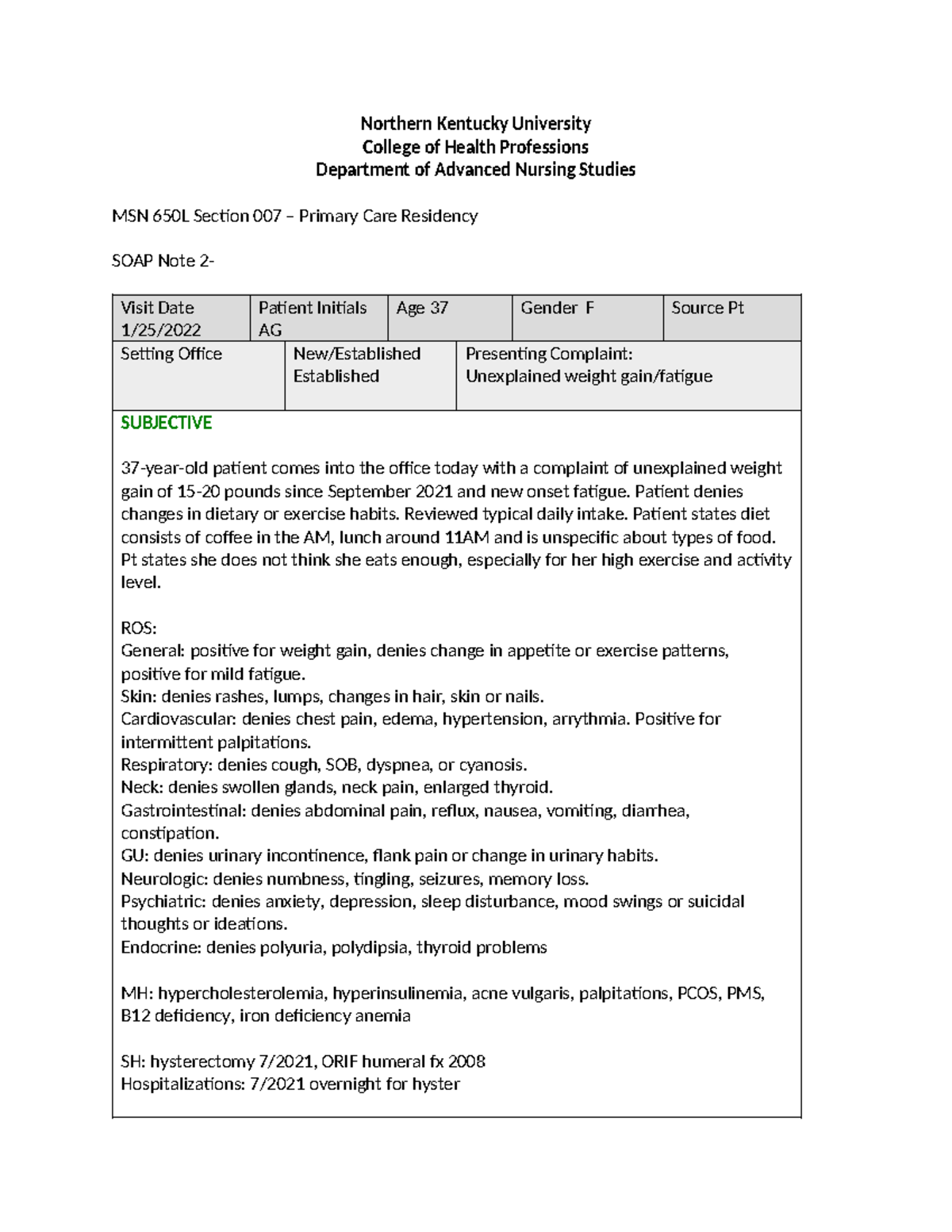 Northern Kentucky University
College of Health Professions
Department of Advanced Nursing Studies

MSN 650L Section 007 – Primary Care Residency

SOAP Note 2-

Visit Date
1/25/2022

Patient Initials
AG

Age 37

Gender F

Source Pt

Setting Office

New/Established
Established

Presenting Complaint:
Unexplained weight gain/fatigue

SUBJECTIVE

37-year-old patient comes into the office today with a complaint of unexplained weight gain of 15-20 pounds since September 2021 and new onset fatigue. Patient denies changes in dietary or exercise habits. Reviewed typical daily intake. Patient states diet consists of coffee in the AM, lunch around 11AM and is unspecific about types of food. Pt states she does not think she eats enough, especially for her high exercise and activity level.

ROS:
General: positive for weight gain, denies change in appetite or exercise patterns, positive for mild fatigue.
Skin: denies rashes, lumps, changes in hair, skin or nails.
Cardiovascular: denies chest pain, edema, hypertension, arrythmia. Positive for intermittent palpitations.
Respiratory: denies cough, SOB, dyspnea, or cyanosis.
Neck: denies swollen glands, neck pain, enlarged thyroid.
Gastrointestinal: denies abdominal pain, reflux, nausea, vomiting, diarrhea, constipation.
GU: denies urinary incontinence, flank pain or change in urinary habits.
Neurologic: denies numbness, tingling, seizures, memory loss.
Psychiatric: denies anxiety, depression, sleep disturbance, mood swings or suicidal thoughts or ideations.
Endocrine: denies polyuria, polydipsia, thyroid problems

MH: hypercholesterolemia, hyperinsulinemia, acne vulgaris, palpitations, PCOS, PMS, B12 deficiency, iron deficiency anemia

SH: hysterectomy 7/2021, ORIF humeral fx 2008
Hospitalizations: 7/2021 overnight for hyster